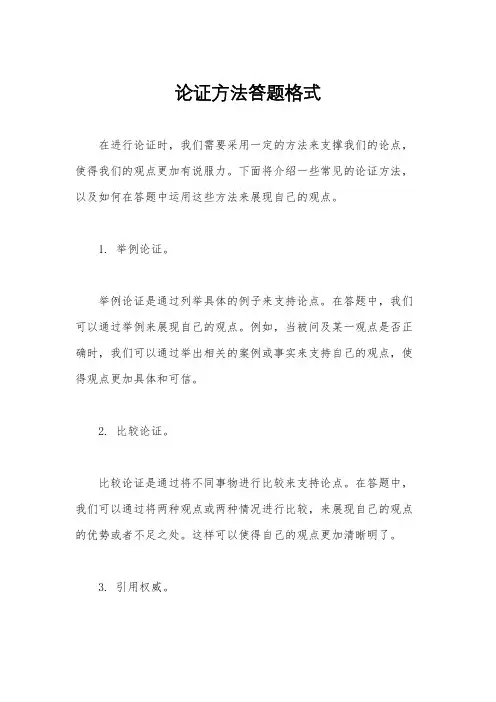 论证方法答题格式

在进行论证时，我们需要采用一定的方法来支撑我们的论点，使得我们的观点更加有说服力。下面将介绍一些常见的论证方法，以及如何在答题中运用这些方法来展现自己的观点。

1. 举例论证。

举例论证是通过列举具体的例子来支持论点。在答题中，我们可以通过举例来展现自己的观点。例如，当被问及某一观点是否正确时，我们可以通过举出相关的案例或事实来支持自己的观点，使得观点更加具体和可信。

2. 比较论证。

比较论证是通过将不同事物进行比较来支持论点。在答题中，我们可以通过将两种观点或两种情况进行比较，来展现自己的观点的优势或者不足之处。这样可以使得自己的观点更加清晰明了。

3. 引用权威。